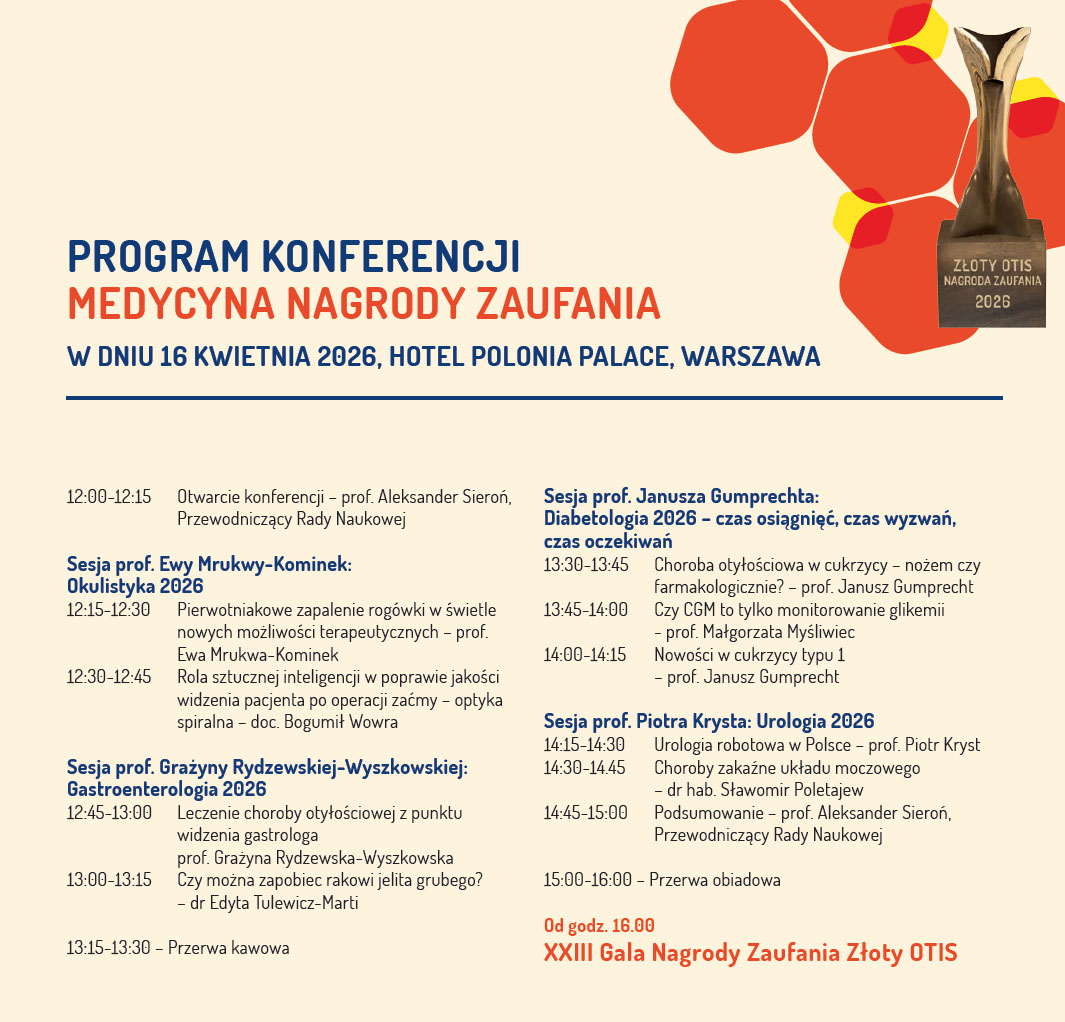 ZŁOTY OTIS
NAGRODA ZAUFANIA
2026

PROGRAM KONFERENCJI
MEDYCYNA NAGRODY ZAUFANIA

W DNIU 16 KWIETNIA 2026, HOTEL POLONIA PALACE, WARSZAWA

12:00-12:15 Otwarcie konferencji – prof. Aleksander Sieroń, Przewodniczący Rady Naukowej

Sesja prof. Ewy Mrukwy-Kominek:
Okulistyka 2026
12:15-12:30 Pierwotniakowe zapalenie rogówki w świetle nowych możliwości terapeutycznych – prof. Ewa Mrukwa-Kominek
12:30-12:45 Rola sztucznej inteligencji w poprawie jakości widzenia pacjenta po operacji zaćmy – optyka spiralna – doc. Bogumił Wowra

Sesja prof. Grażyny Rydzewskiej-Wyszkowskiej:
Gastroenterologia 2026
12:45-13:00 Leczenie choroby otyłościowej z punktu widzenia gastrologa
prof. Grażyna Rydzewska-Wyszkowska
13:00-13:15 Czy można zapobiec rakowi jelita grubego?
– dr Edyta Tulewicz-Marti

13:15-13:30 – Przerwa kawowa

Sesja prof. Janusza Gumprechta:
Diabetologia 2026 – czas osiągnięć, czas wyzwań, czas oczekiwań
13:30-13:45 Choroba otyłościowa w cukrzycy – nożem czy farmakologicznie? – prof. Janusz Gumprecht
13:45-14:00 Czy CGM to tylko monitorowanie glikemii
– prof. Małgorzata Myśliwiec
14:00-14:15 Nowości w cukrzycy typu 1
– prof. Janusz Gumprecht

Sesja prof. Piotra Krysta: Urologia 2026
14:15-14:30 Urologia robotowa w Polsce – prof. Piotr Kryst
14:30-14.45 Choroby zakaźne układu moczowego
– dr hab. Sławomir Poletajew
14:45-15:00 Podsumowanie – prof. Aleksander Sieroń, Przewodniczący Rady Naukowej

15:00-16:00 – Przerwa obiadowa

Od godz. 16.00
XXIII Gala Nagrody Zaufania Złoty OTIS